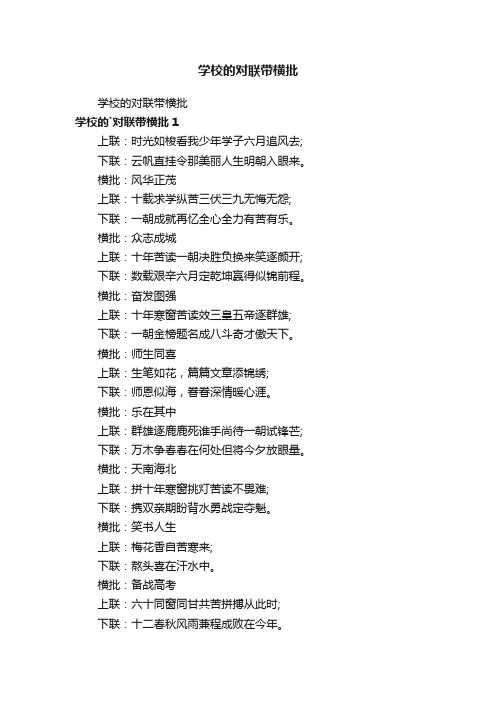 学校的对联带横批

学校的对联带横批

学校的`对联带横批 1

上联：时光如梭看我少年学子六月追风去;

下联：云帆直挂令那美丽人生明朝入眼来。

横批：风华正茂

上联：十载求学纵苦三伏三九无悔无怨;

下联：一朝成就再忆全心全力有苦有乐。

横批：众志成城

上联：十年苦读一朝决胜负换来笑逐颜开;

下联：数载艰辛六月定乾坤赢得似锦前程。

横批：奋发图强

上联：十年寒窗苦读效三皇五帝逐群雄;

下联：一朝金榜题名成八斗奇才傲天下。

横批：师生同喜

上联：生笔如花，篇篇文章添锦绣;

下联：师恩似海，眷眷深情暖心涯。

横批：乐在其中

上联：群雄逐鹿鹿死谁手尚待一朝试锋芒;

下联：万木争春春在何处但将今夕放眼量。

横批：天南海北

上联：拼十年寒窗挑灯苦读不畏难;

下联：携双亲期盼背水勇战定夺魁。

横批：笑书人生

上联：梅花香自苦寒来;

下联：熬头喜在汗水中。

横批：备战高考

上联：六十同窗同甘共苦拼搏从此时;

下联：十二春秋风雨兼程成败在今年。